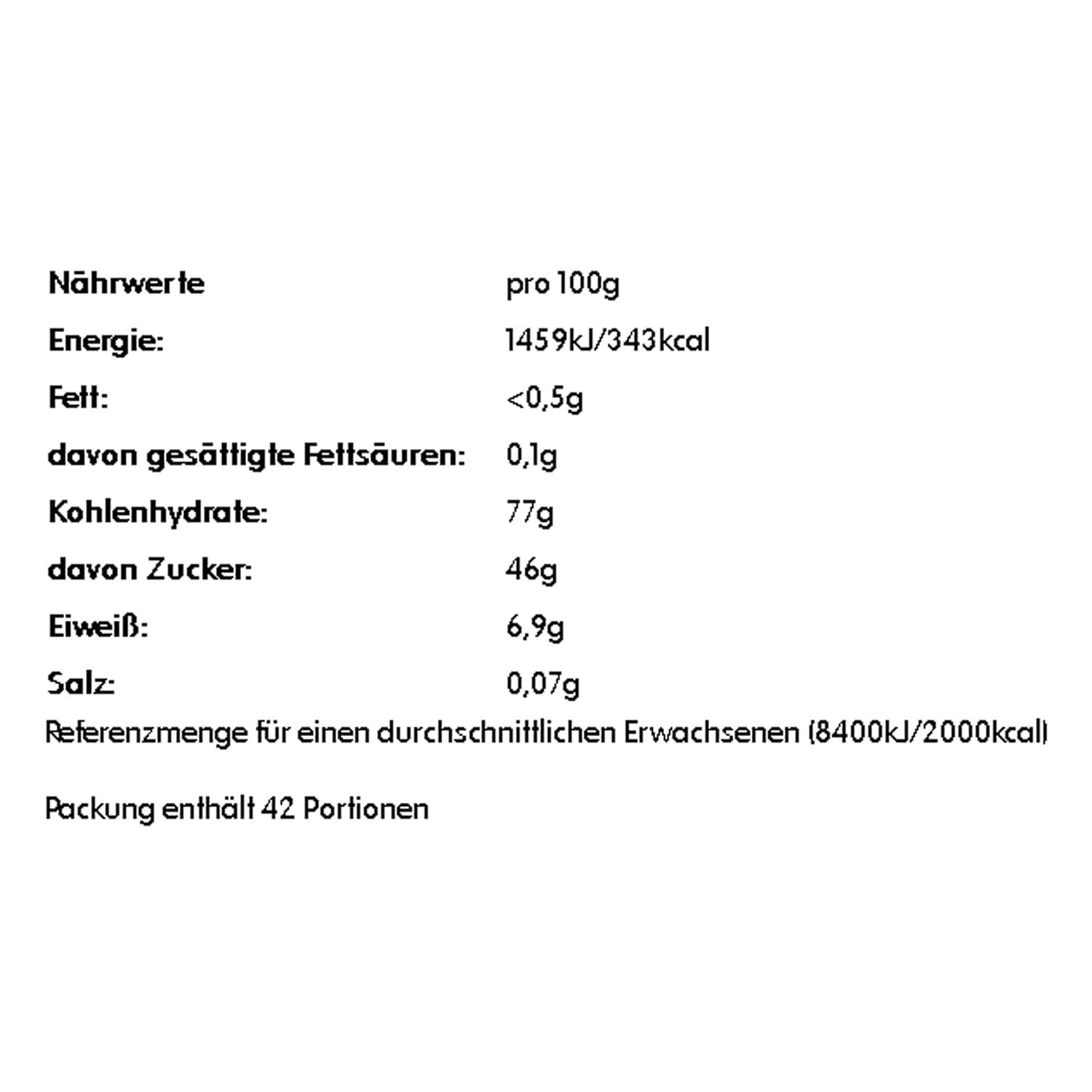 | Nährwerte | pro 100g |
|---|---|
| Energie: | 1459kJ/343kcal |
| Fett: | <0,5g |
| davon gesättigte Fettsäuren: | 0,1g |
| Kohlenhydrate: | 77g |
| davon Zucker: | 46g |
| Eiweiß: | 6,9g |
| Salz: | 0,07g |

Referenzmenge für einen durchschnittlichen Erwachsenen (8400kJ/2000kcal)

Packung enthält 42 Portionen